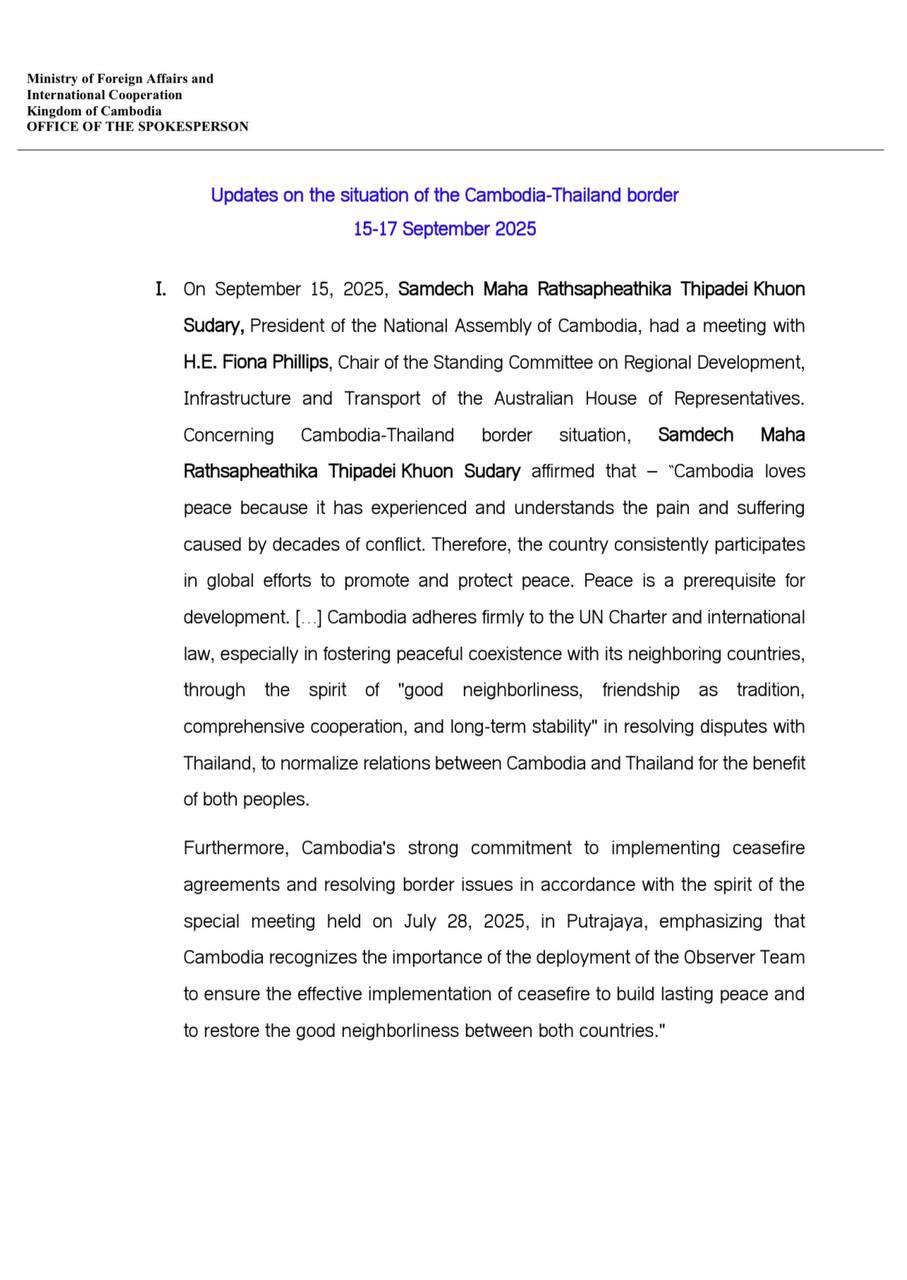 Ministry of Foreign Affairs and
International Cooperation
Kingdom of Cambodia
OFFICE OF THE SPOKESPERSON

Updates on the situation of the Cambodia-Thailand border
15-17 September 2025

I. On September 15, 2025, Samdech Maha Rathsapheathika Thipadei Khuon Sudary, President of the National Assembly of Cambodia, had a meeting with H.E. Fiona Phillips, Chair of the Standing Committee on Regional Development, Infrastructure and Transport of the Australian House of Representatives. Concerning Cambodia-Thailand border situation, Samdech Maha Rathsapheathika Thipadei Khuon Sudary affirmed that – "Cambodia loves peace because it has experienced and understands the pain and suffering caused by decades of conflict. Therefore, the country consistently participates in global efforts to promote and protect peace. Peace is a prerequisite for development. [...] Cambodia adheres firmly to the UN Charter and international law, especially in fostering peaceful coexistence with its neighboring countries, through the spirit of "good neighborliness, friendship as tradition, comprehensive cooperation, and long-term stability" in resolving disputes with Thailand, to normalize relations between Cambodia and Thailand for the benefit of both peoples.

Furthermore, Cambodia's strong commitment to implementing ceasefire agreements and resolving border issues in accordance with the spirit of the special meeting held on July 28, 2025, in Putrajaya, emphasizing that Cambodia recognizes the importance of the deployment of the Observer Team to ensure the effective implementation of ceasefire to build lasting peace and to restore the good neighborliness between both countries."